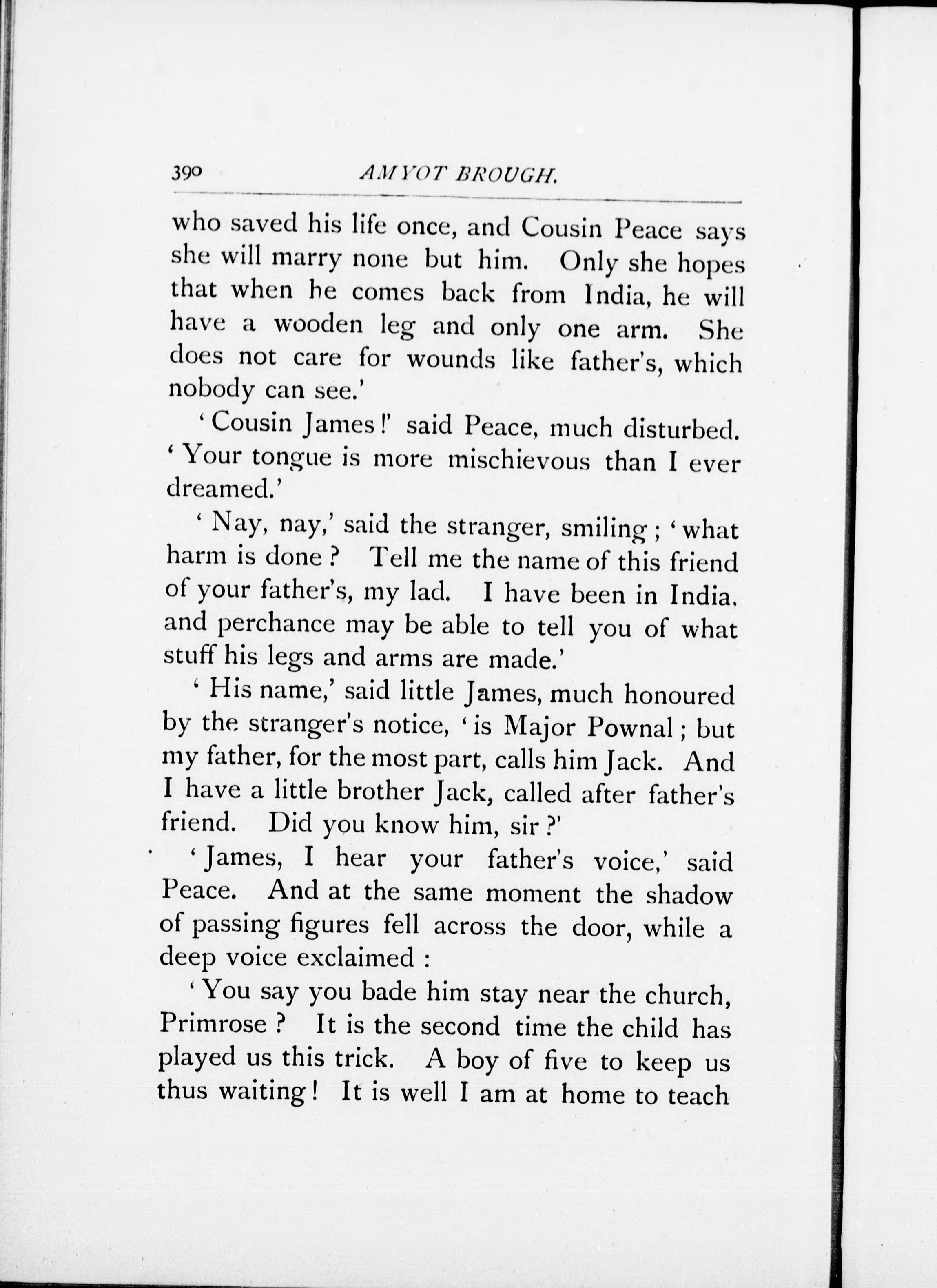 390 AMYOT BROUGH.

who saved his life once, and Cousin Peace says she will marry none but him. Only she hopes that when he comes back from India, he will have a wooden leg and only one arm. She does not care for wounds like father's, which nobody can see.'

'Cousin James!' said Peace, much disturbed. 'Your tongue is more mischievous than I ever dreamed.'

'Nay, nay,' said the stranger, smiling; 'what harm is done? Tell me the name of this friend of your father's, my lad. I have been in India, and perchance may be able to tell you of what stuff his legs and arms are made.'

'His name,' said little James, much honoured by the stranger's notice, 'is Major Pownal; but my father, for the most part, calls him Jack. And I have a little brother Jack, called after father's friend. Did you know him, sir?'

'James, I hear your father's voice,' said Peace. And at the same moment the shadow of passing figures fell across the door, while a deep voice exclaimed:

'You say you bade him stay near the church, Primrose? It is the second time the child has played us this trick. A boy of five to keep us thus waiting! It is well I am at home to teach